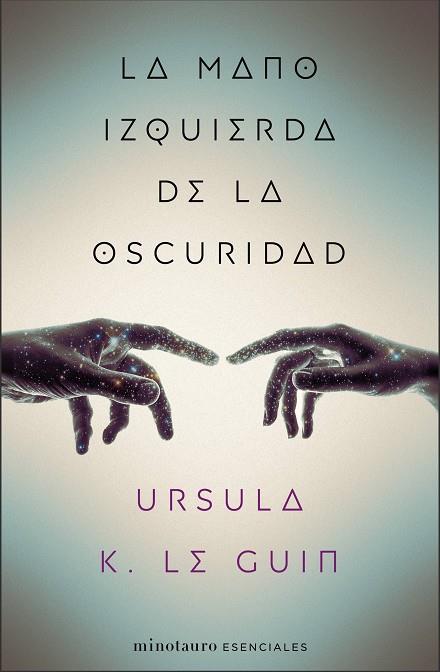 LA MANO IZQUIERDA DE LA OSCURIDAD

URSULA K. LE GUIN

minotauro ESENCIALES